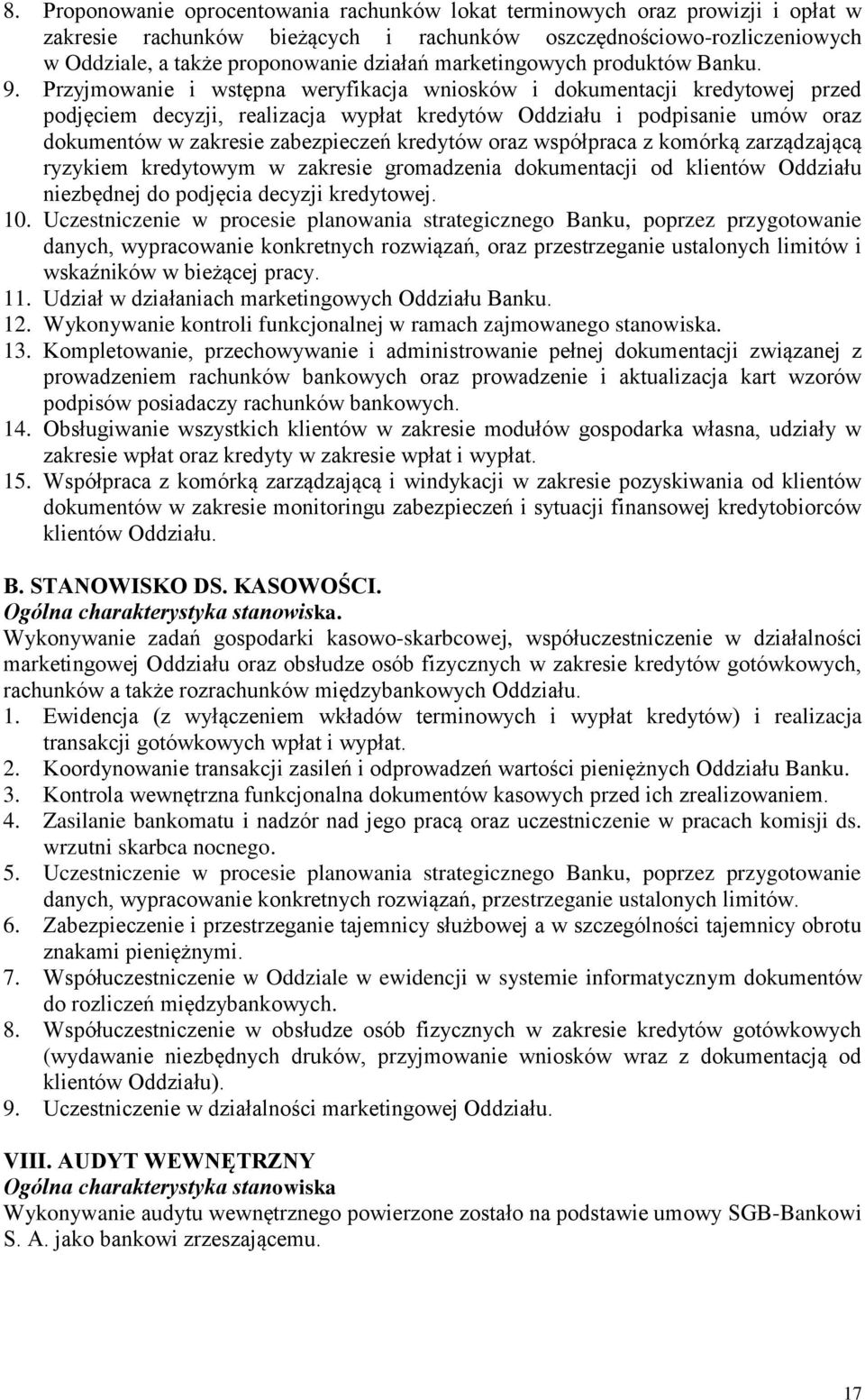 8. Proponowanie oprocentowania rachunków lokat terminowych oraz prowizji i opłat w zakresie rachunków bieżących i rachunków oszczędnościowo-rozliczeniowych w Oddziale, a także proponowanie działań marketingowych produktów Banku.
9. Przyjmowanie i wstępna weryfikacja wniosków i dokumentacji kredytowej przed podjęciem decyzji, realizacja wypłat kredytów Oddziału i podpisanie umów oraz dokumentów w zakresie zabezpieczeń kredytów oraz współpraca z komórką zarządzającą ryzykiem kredytowym w zakresie gromadzenia dokumentacji od klientów Oddziału niezbędnej do podjęcia decyzji kredytowej.
10. Uczestniczenie w procesie planowania strategicznego Banku, poprzez przygotowanie danych, wypracowanie konkretnych rozwiązań, oraz przestrzeganie ustalonych limitów i wskaźników w bieżącej pracy.
11. Udział w działaniach marketingowych Oddziału Banku.
12. Wykonywanie kontroli funkcjonalnej w ramach zajmowanego stanowiska.
13. Kompletowanie, przechowywanie i administrowanie pełnej dokumentacji związanej z prowadzeniem rachunków bankowych oraz prowadzenie i aktualizacja kart wzorów podpisów posiadaczy rachunków bankowych.
14. Obsługiwanie wszystkich klientów w zakresie modułów gospodarka własna, udziały w zakresie wpłat oraz kredyty w zakresie wpłat i wypłat.
15. Współpraca z komórką zarządzającą i windykacji w zakresie pozyskiwania od klientów dokumentów w zakresie monitoringu zabezpieczeń i sytuacji finansowej kredytobiorców klientów Oddziału.

B. STANOWISKO DS. KASOWOŚCI.
Ogólna charakterystyka stanowiska.
Wykonywanie zadań gospodarki kasowo-skarbcowej, współuczestniczenie w działalności marketingowej Oddziału oraz obsłudze osób fizycznych w zakresie kredytów gotówkowych, rachunków a także rozrachunków międzybankowych Oddziału.
1. Ewidencja (z wyłączeniem wkładów terminowych i wypłat kredytów) i realizacja transakcji gotówkowych wpłat i wypłat.
2. Koordynowanie transakcji zasileń i odprowadzeń wartości pieniężnych Oddziału Banku.
3. Kontrola wewnętrzna funkcjonalna dokumentów kasowych przed ich zrealizowaniem.
4. Zasilanie bankomatu i nadzór nad jego pracą oraz uczestniczenie w pracach komisji ds. wrzutni skarbca nocnego.
5. Uczestniczenie w procesie planowania strategicznego Banku, poprzez przygotowanie danych, wypracowanie konkretnych rozwiązań, przestrzeganie ustalonych limitów.
6. Zabezpieczenie i przestrzeganie tajemnicy służbowej a w szczególności tajemnicy obrotu znakami pieniężnymi.
7. Współuczestniczenie w Oddziale w ewidencji w systemie informatycznym dokumentów do rozliczeń międzybankowych.
8. Współuczestniczenie w obsłudze osób fizycznych w zakresie kredytów gotówkowych (wydawanie niezbędnych druków, przyjmowanie wniosków wraz z dokumentacją od klientów Oddziału).
9. Uczestniczenie w działalności marketingowej Oddziału.

VIII. AUDYT WEWNĘTRZNY
Ogólna charakterystyka stanowiska
Wykonywanie audytu wewnętrznego powierzone zostało na podstawie umowy SGB-Bankowi S. A. jako bankowi zrzeszającemu.

17